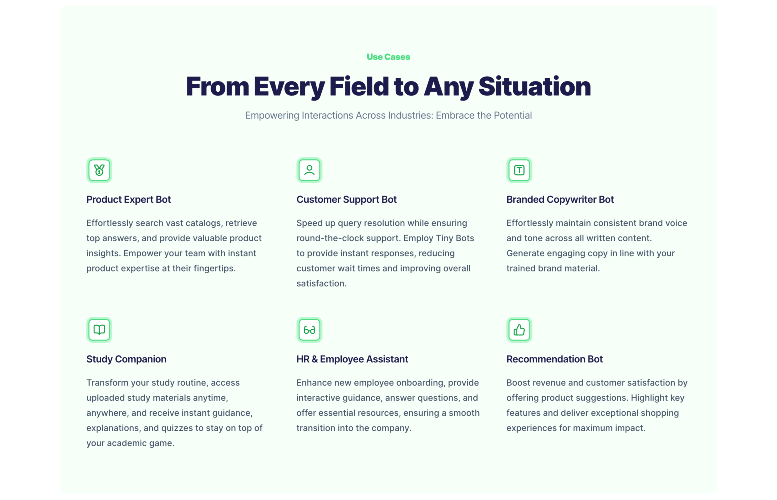 Use Cases

From Every Field to Any Situation

Empowering Interactions Across Industries: Embrace the Potential

Product Expert Bot

Effortlessly search vast catalogs, retrieve top answers, and provide valuable product insights. Empower your team with instant product expertise at their fingertips.

Customer Support Bot

Speed up query resolution while ensuring round-the-clock support. Employ Tiny Bots to provide instant responses, reducing customer wait times and improving overall satisfaction.

Branded Copywriter Bot

Effortlessly maintain consistent brand voice and tone across all written content. Generate engaging copy in line with your trained brand material.

Study Companion

Transform your study routine, access uploaded study materials anytime, anywhere, and receive instant guidance, explanations, and quizzes to stay on top of your academic game.

HR & Employee Assistant

Enhance new employee onboarding, provide interactive guidance, answer questions, and offer essential resources, ensuring a smooth transition into the company.

Recommendation Bot

Boost revenue and customer satisfaction by offering product suggestions. Highlight key features and deliver exceptional shopping experiences for maximum impact.